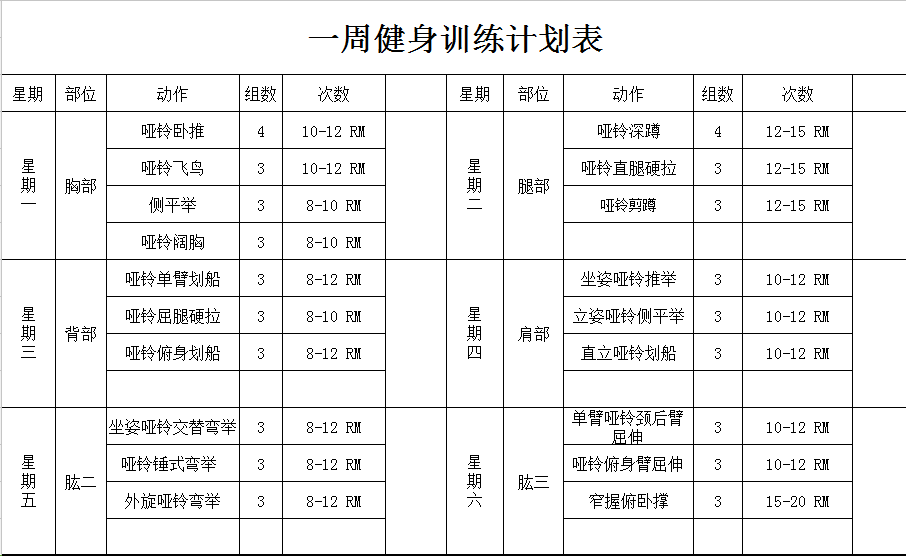 一周健身训练计划表

| 星期 | 部位 | 动作 | 组数 | 次数 |
|---|---|---|---|---|
| 星期一 | 胸部 | 哑铃卧推 | 4 | 10-12 RM |
| | | 哑铃飞鸟 | 3 | 10-12 RM |
| | | 侧平举 | 3 | 8-10 RM |
| | | 哑铃阔胸 | 3 | 8-10 RM |
| 星期三 | 背部 | 哑铃单臂划船 | 3 | 8-12 RM |
| | | 哑铃屈腿硬拉 | 3 | 8-10 RM |
| | | 哑铃俯身划船 | 3 | 8-12 RM |
| | | | | |
| 星期五 | 肱二 | 坐姿哑铃交替弯举 | 3 | 8-12 RM |
| | | 哑铃锤式弯举 | 3 | 8-12 RM |
| | | 外旋哑铃弯举 | 3 | 8-12 RM |
| | | | | |

| 星期 | 部位 | 动作 | 组数 | 次数 |
|---|---|---|---|---|
| 星期二 | 腿部 | 哑铃深蹲 | 4 | 12-15 RM |
| | | 哑铃直腿硬拉 | 3 | 12-15 RM |
| | | 哑铃剪蹲 | 3 | 12-15 RM |
| | | | | |
| 星期四 | 肩部 | 坐姿哑铃推举 | 3 | 10-12 RM |
| | | 立姿哑铃侧平举 | 3 | 10-12 RM |
| | | 直立哑铃划船 | 3 | 10-12 RM |
| | | | | |
| 星期六 | 肱三 | 单臂哑铃颈后臂屈伸 | 3 | 10-12 RM |
| | | 哑铃俯身臂屈伸 | 3 | 10-12 RM |
| | | 窄握俯卧撑 | 3 | 15-20 RM |
| | | | | |